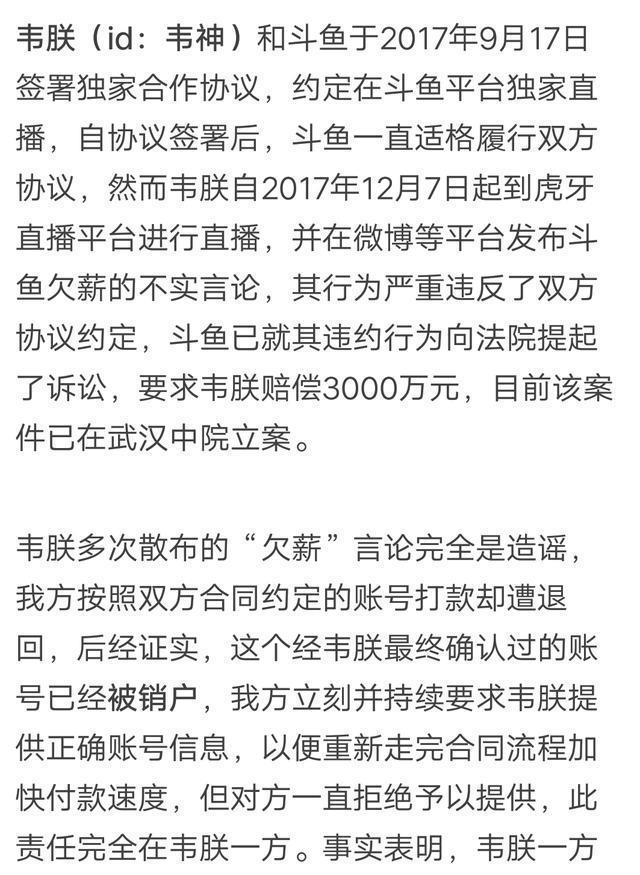 韦朕（id：韦神）和斗鱼于2017年9月17日签署独家合作协议，约定在斗鱼平台独家直播，自协议签署后，斗鱼一直适格履行双方协议，然而韦朕自2017年12月7日起到虎牙直播平台进行直播，并在微博等平台发布斗鱼欠薪的不实言论，其行为严重违反了双方协议约定，斗鱼已就其违约行为向法院提起了诉讼，要求韦朕赔偿3000万元，目前该案件已在武汉中院立案。

韦朕多次散布的“欠薪”言论完全是造谣，我方按照双方合同约定的账号打款却遭退回，后经证实，这个经韦朕最终确认过的账号已经被销户，我方立刻并持续要求韦朕提供正确账号信息，以便重新走完合同流程加快付款速度，但对方一直拒绝予以提供，此责任完全在韦朕一方。事实表明，韦朕一方